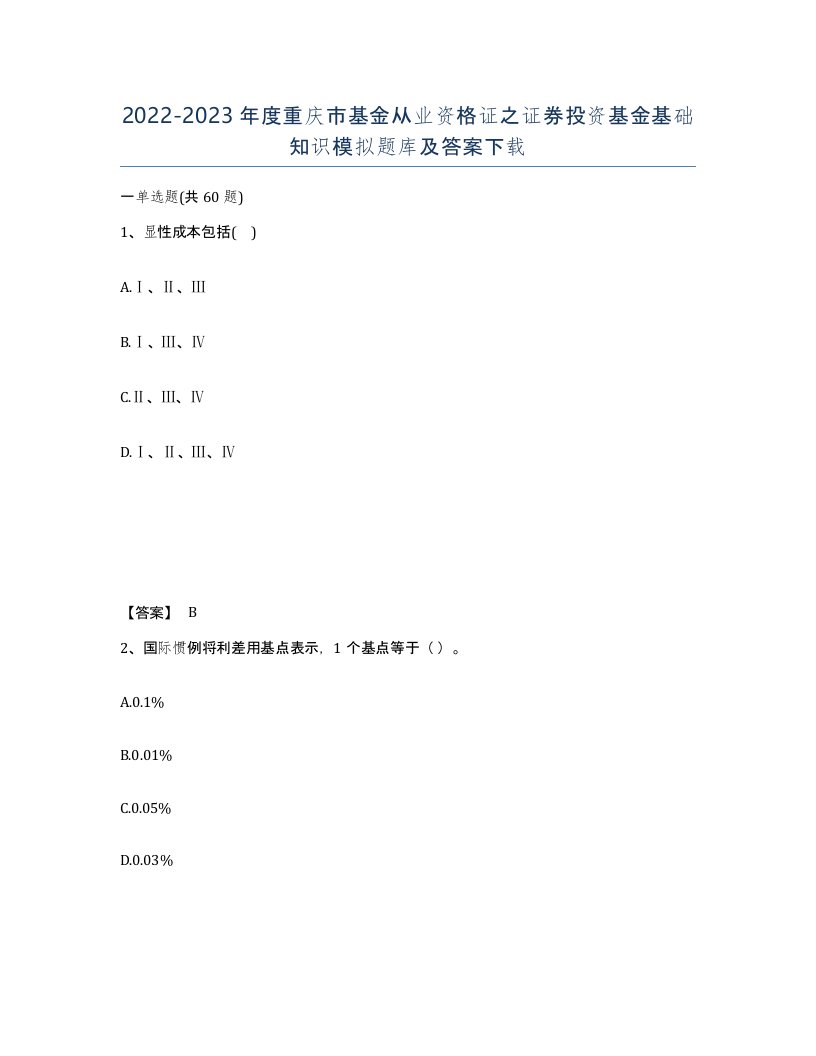 2022-2023年度重庆市基金从业资格证之证券投资基金基础知识模拟题库及答案下载

一单选题(共60题)

1、显性成本包括( )

A.Ⅰ、Ⅱ、Ⅲ

B.Ⅰ、Ⅲ、Ⅳ

C.Ⅱ、Ⅲ、Ⅳ

D.Ⅰ、Ⅱ、Ⅲ、Ⅳ

【答案】 B

2、国际惯例将利差用基点表示，1个基点等于（）。

A.0.1%

B.0.01%

C.0.05%

D.0.03%